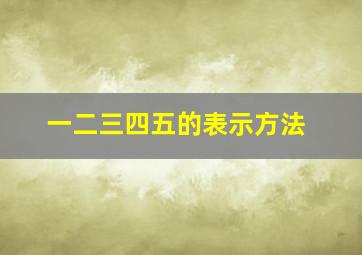 一二三四五的表示方法